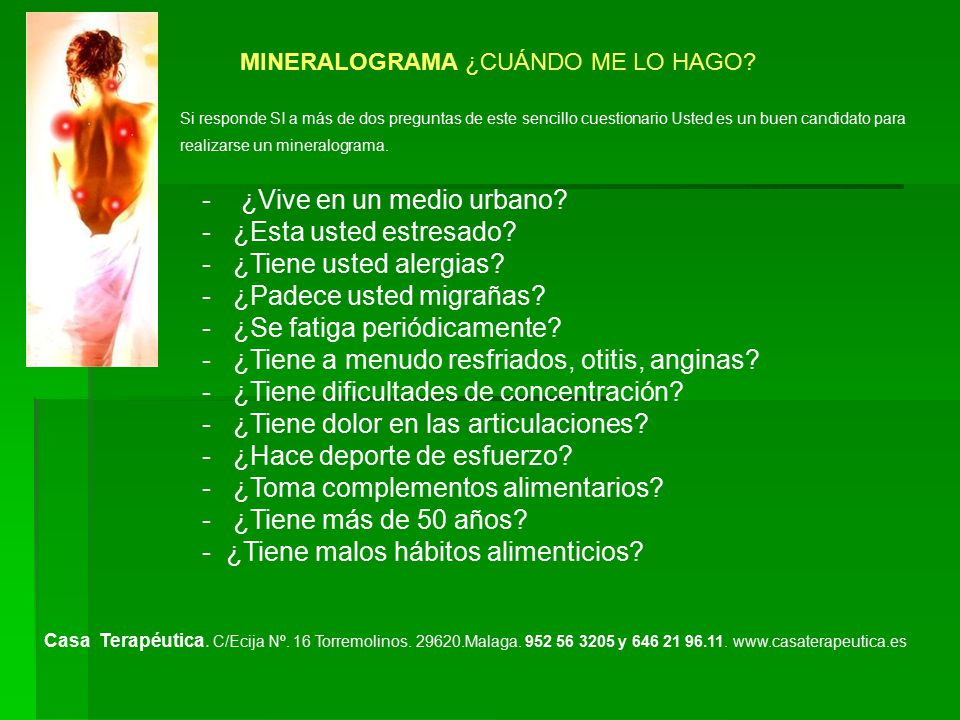 MINERALOGRAMA ¿CUÁNDO ME LO HAGO?

Si responde SI a más de dos preguntas de este sencillo cuestionario Usted es un buen candidato para realizarse un mineralograma.

- ¿Vive en un medio urbano?
- ¿Esta usted estresado?
- ¿Tiene usted alergias?
- ¿Padece usted migrañas?
- ¿Se fatiga periódicamente?
- ¿Tiene a menudo resfriados, otitis, anginas?
- ¿Tiene dificultades de concentración?
- ¿Tiene dolor en las articulaciones?
- ¿Hace deporte de esfuerzo?
- ¿Toma complementos alimentarios?
- ¿Tiene más de 50 años?
- ¿Tiene malos hábitos alimenticios?

Casa Terapéutica. C/Ecija Nº. 16 Torremolinos. 29620.Malaga. 952 56 3205 y 646 21 96.11. www.casaterapeutica.es